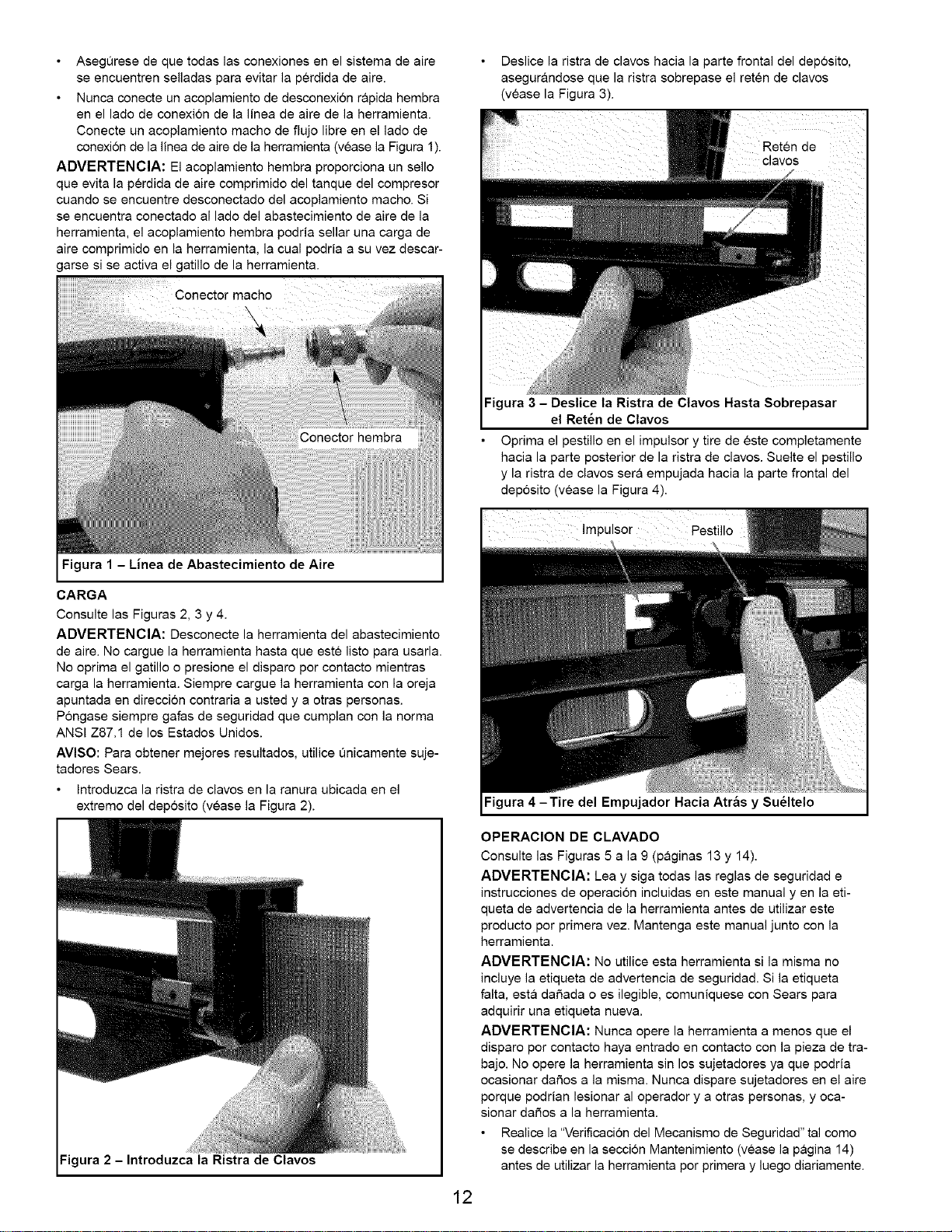 • Asegúrese de que todas las conexiones en el sistema de aire se encuentren selladas para evitar la pérdida de aire.

• Nunca conecte un acoplamiento de desconexión rápida hembra en el lado de conexión de la línea de aire de la herramienta. Conecte un acoplamiento macho de flujo libre en el lado de conexión de la línea de aire de la herramienta (véase la Figura 1).

ADVERTENCIA: El acoplamiento hembra proporciona un sello que evita la pérdida de aire comprimido del tanque del compresor cuando se encuentre desconectado del acoplamiento macho. Si se encuentra conectado al lado del abastecimiento de aire de la herramienta, el acoplamiento hembra podría sellar una carga de aire comprimido en la herramienta, la cual podría a su vez descargarse si se activa el gatillo de la herramienta.

Conector macho

Conector hembra

Figura 1 – Línea de Abastecimiento de Aire

CARGA

Consulte las Figuras 2, 3 y 4.

ADVERTENCIA: Desconecte la herramienta del abastecimiento de aire. No cargue la herramienta hasta que esté listo para usarla. No oprima el gatillo o presione el disparo por contacto mientras carga la herramienta. Siempre cargue la herramienta con la oreja apuntada en dirección contraria a usted y a otras personas. Póngase siempre gafas de seguridad que cumplan con la norma ANSI Z87.1 de los Estados Unidos.

AVISO: Para obtener mejores resultados, utilice únicamente sujetadores Sears.

• Introduzca la ristra de clavos en la ranura ubicada en el extremo del depósito (véase la Figura 2).

Figura 2 – Introduzca la Ristra de Clavos

• Deslice la ristra de clavos hacia la parte frontal del depósito, asegurándose que la ristra sobrepase el retén de clavos (véase la Figura 3).

Retén de clavos

Figura 3 – Deslice la Ristra de Clavos Hasta Sobrepasar el Retén de Clavos

• Oprima el pestillo en el impulsor y tire de éste completamente hacia la parte posterior de la ristra de clavos. Suelte el pestillo y la ristra de clavos será empujada hacia la parte frontal del depósito (véase la Figura 4).

Impulsor

Pestillo

Figura 4 – Tire del Empujador Hacia Atrás y Suéltelo

OPERACION DE CLAVADO

Consulte las Figuras 5 a la 9 (páginas 13 y 14).

ADVERTENCIA: Lea y siga todas las reglas de seguridad e instrucciones de operación incluidas en este manual y en la etiqueta de advertencia de la herramienta antes de utilizar este producto por primera vez. Mantenga este manual junto con la herramienta.

ADVERTENCIA: No utilice esta herramienta si la misma no incluye la etiqueta de advertencia de seguridad. Si la etiqueta falta, está dañada o es ilegible, comuníquese con Sears para adquirir una etiqueta nueva.

ADVERTENCIA: Nunca opere la herramienta a menos que el disparo por contacto haya entrado en contacto con la pieza de trabajo. No opere la herramienta sin los sujetadores ya que podría ocasionar daños a la misma. Nunca dispare sujetadores en el aire porque podrían lesionar al operador y a otras personas, y ocasionar daños a la herramienta.

• Realice la "Verificación del Mecanismo de Seguridad" tal como se describe en la sección Mantenimiento (véase la página 14) antes de utilizar la herramienta por primera y luego diariamente.

12